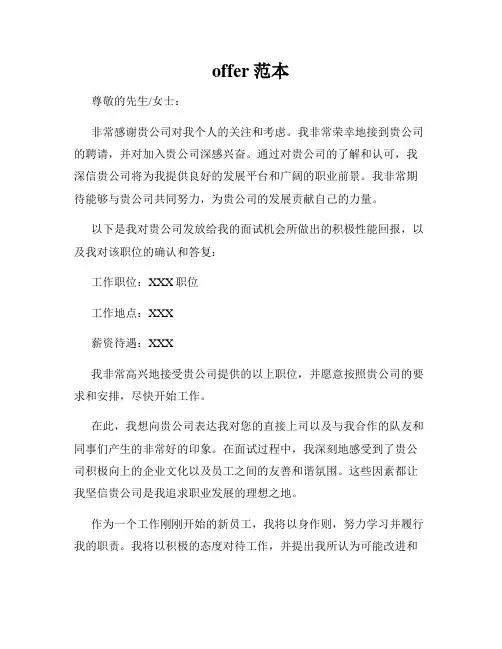 offer 范本

尊敬的先生/女士：

非常感谢贵公司对我个人的关注和考虑。我非常荣幸地接到贵公司的聘请，并对加入贵公司深感兴奋。通过对贵公司的了解和认可，我深信贵公司将为我提供良好的发展平台和广阔的职业前景。我非常期待能够与贵公司共同努力，为贵公司的发展贡献自己的力量。

以下是我对贵公司发放给我的面试机会所做出的积极性能回报，以及我对该职位的确认和答复：

工作职位：XXX 职位

工作地点：XXX

薪资待遇：XXX

我非常高兴地接受贵公司提供的以上职位，并愿意按照贵公司的要求和安排，尽快开始工作。

在此，我想向贵公司表达我对您的直接上司以及与我合作的队友和同事们产生的非常好的印象。在面试过程中，我深刻地感受到了贵公司积极向上的企业文化以及员工之间的友善和谐氛围。这些因素都让我坚信贵公司是我追求职业发展的理想之地。

作为一个工作刚刚开始的新员工，我将以身作则，努力学习并履行我的职责。我将以积极的态度对待工作，并提出我所认为可能改进和